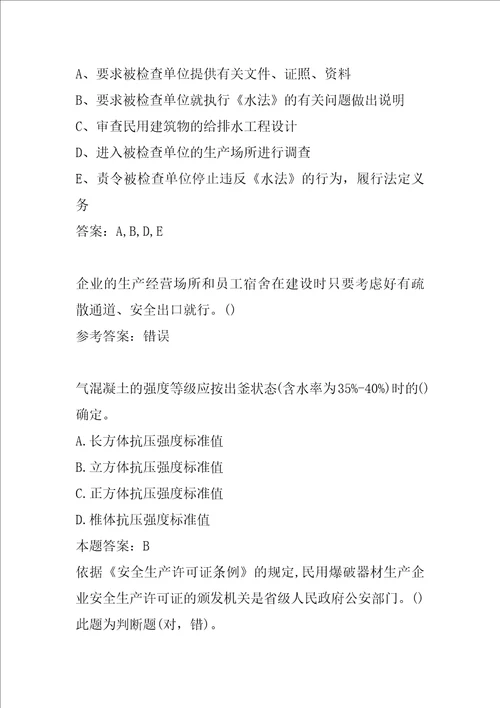 A、要求被检查单位提供有关文件、证照、资料
B、要求被检查单位就执行《水法》的有关问题做出说明
C、审查民用建筑物的给排水工程设计
D、进入被检查单位的生产场所进行调查
E、责令被检查单位停止违反《水法》的行为，履行法定义务
答案：A,B,D,E

企业的生产经营场所和员工宿舍在建设时只要考虑好有疏散通道、安全出口就行。()
参考答案：错误

气混凝土的强度等级应按出釜状态(含水率为35%-40%)时的()确定。
A.长方体抗压强度标准值
B.立方体抗压强度标准值
C.正方体抗压强度标准值
D.椎体抗压强度标准值
本题答案：B
依据《安全生产许可证条例》的规定,民用爆破器材生产企业安全生产许可证的颁发机关是省级人民政府公安部门。()
此题为判断题(对，错)。